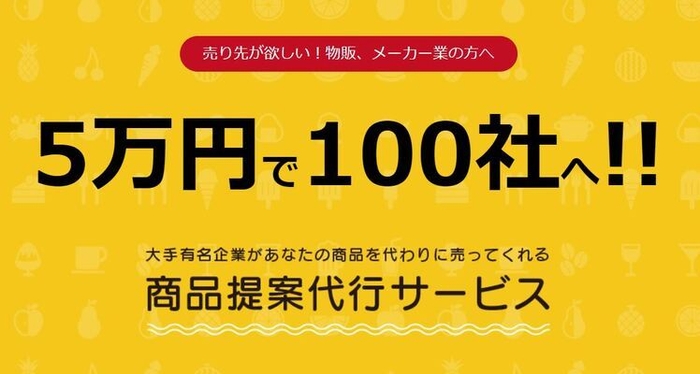 売り先が欲しい！物販、メーカー業の方へ

5万円で100社へ!!

大手有名企業があなたの商品を代わりに売ってくれる

商品提案代行サービス